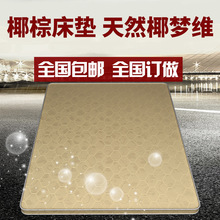 椰棕床垫 天然椰梦维

全国包邮 全国订做